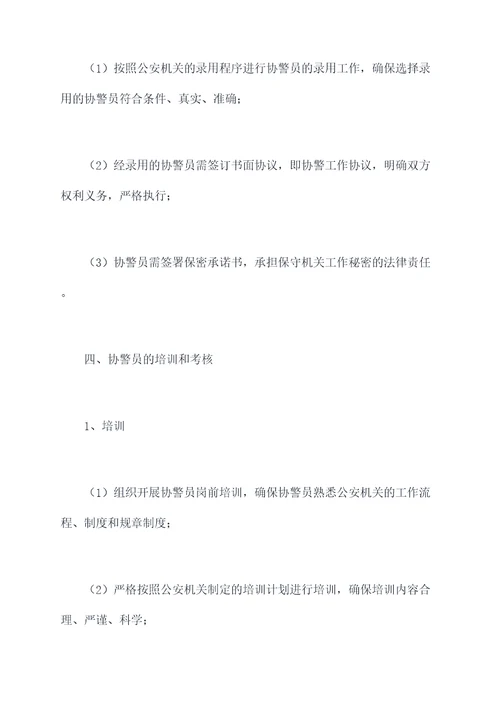 （1）按照公安机关的录用程序进行协警员的录用工作，确保选择录用的协警员符合条件、真实、准确；

（2）经录用的协警员需签订书面协议，即协警工作协议，明确双方权利义务，严格执行；

（3）协警员需签署保密承诺书，承担保守机关工作秘密的法律责任。

四、协警员的培训和考核

1、培训

（1）组织开展协警员岗前培训，确保协警员熟悉公安机关的工作流程、制度和规章制度；

（2）严格按照公安机关制定的培训计划进行培训，确保培训内容合理、严谨、科学；